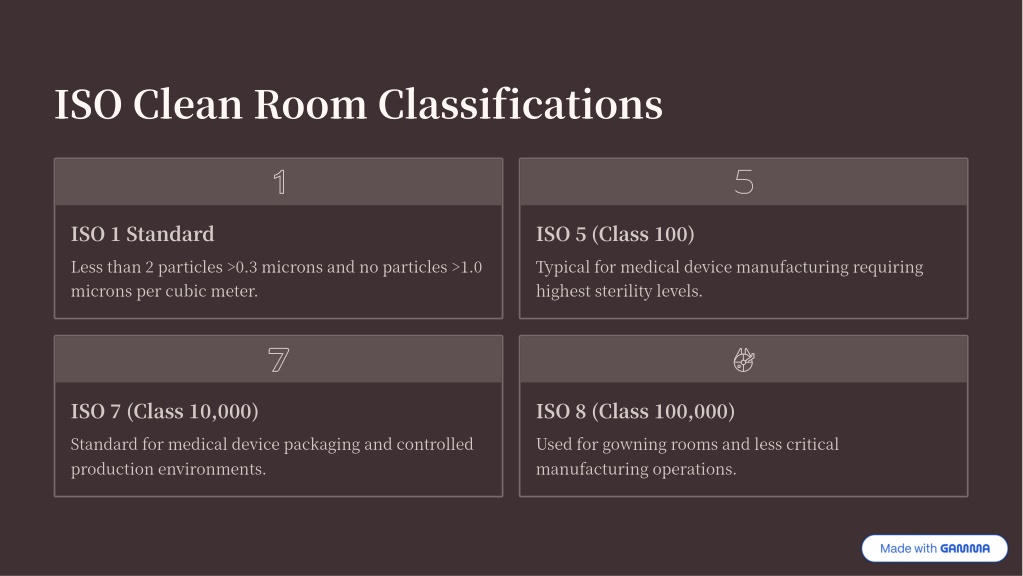 ISO Clean Room Classifications

1

ISO 1 Standard

Less than 2 particles >0.3 microns and no particles >1.0 microns per cubic meter.

5

ISO 5 (Class 100)

Typical for medical device manufacturing requiring highest sterility levels.

7

ISO 7 (Class 10,000)

Standard for medical device packaging and controlled production environments.

ISO 8 (Class 100,000)

Used for gowning rooms and less critical manufacturing operations.

Made with GAMMA